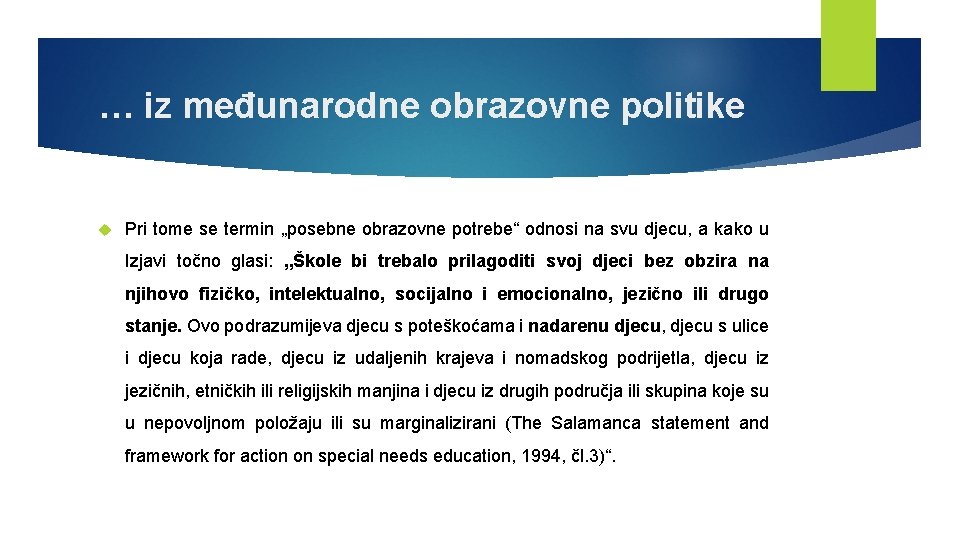 … iz međunarodne obrazovne politike

Pri tome se termin „posebne obrazovne potrebe“ odnosi na svu djecu, a kako u Izjavi točno glasi: „Škole bi trebalo prilagoditi svoj djeci bez obzira na njihovo fizičko, intelektualno, socijalno i emocionalno, jezično ili drugo stanje. Ovo podrazumijeva djecu s poteškoćama i nadarenu djecu, djecu s ulice i djecu koja rade, djecu iz udaljenih krajeva i nomadskog podrijetla, djecu iz jezičnih, etničkih ili religijskih manjina i djecu iz drugih područja ili skupina koje su u nepovoljnom položaju ili su marginalizirani (The Salamanca statement and framework for action on special needs education, 1994, čl.3)“.